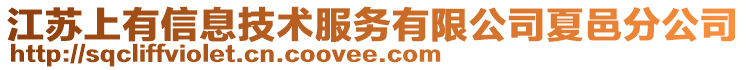 江苏上有信息技术服务有限公司夏邑分公司
http://sqcliffviolet.cn.coovee.com